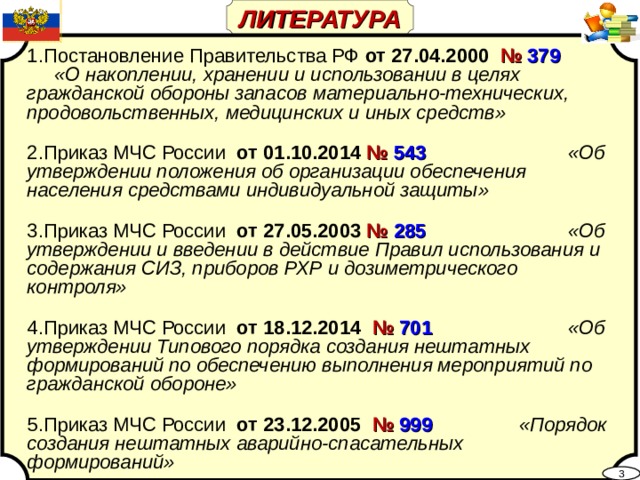 ЛИТЕРАТУРА

1.Постановление Правительства РФ от 27.04.2000 № 379 «О накоплении, хранении и использовании в целях гражданской обороны запасов материально-технических, продовольственных, медицинских и иных средств»

2.Приказ МЧС России от 01.10.2014 № 543 «Об утверждении положения об организации обеспечения населения средствами индивидуальной защиты»

3.Приказ МЧС России от 27.05.2003 № 285 «Об утверждении и введении в действие Правил использования и содержания СИЗ, приборов РХР и дозиметрического контроля»

4.Приказ МЧС России от 18.12.2014 № 701 «Об утверждении Типового порядка создания нештатных формирований по обеспечению выполнения мероприятий по гражданской обороне»

5.Приказ МЧС России от 23.12.2005 № 999 «Порядок создания нештатных аварийно-спасательных формирований»

3